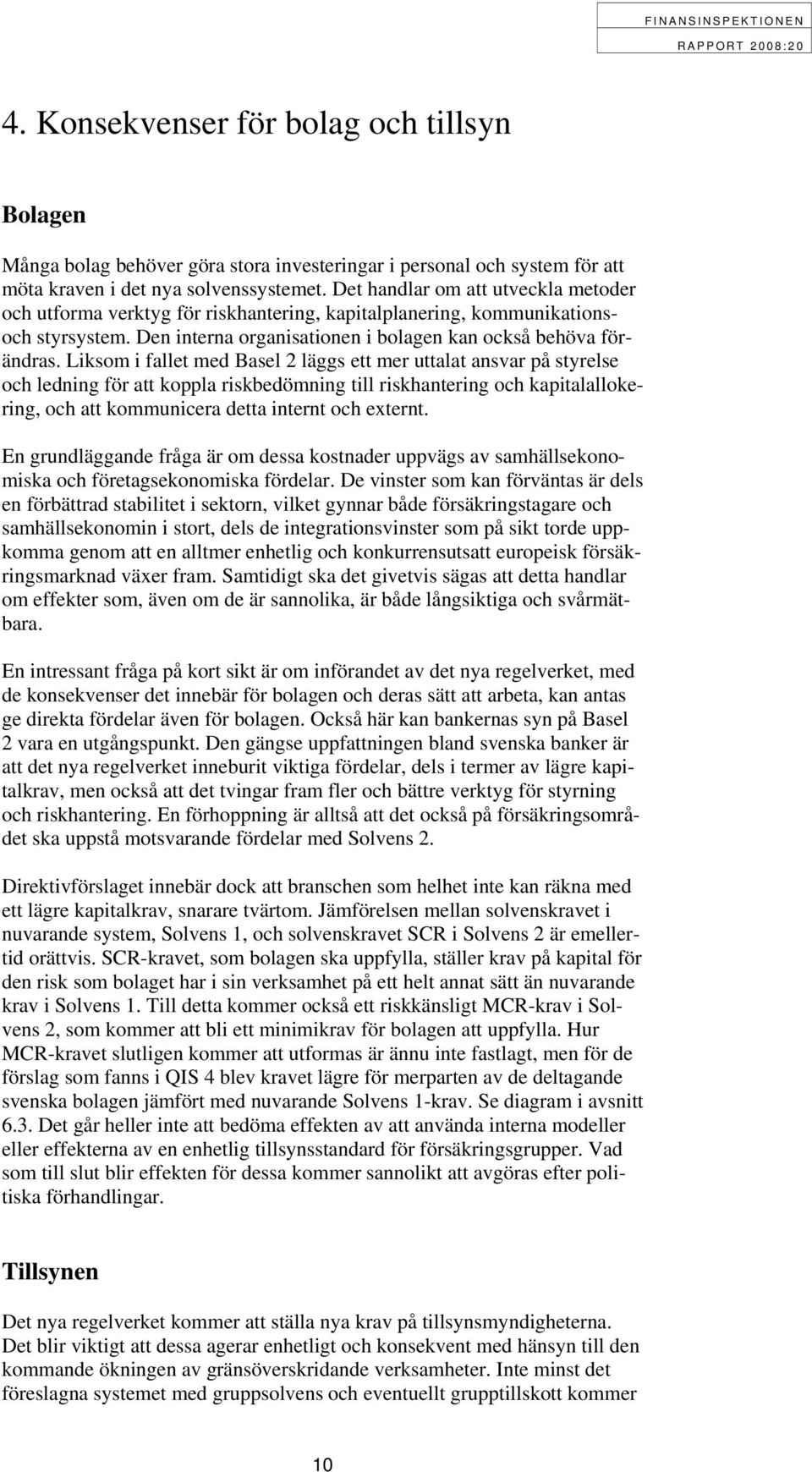 FINANSINSPEKTIONEN
RAPPORT 2008:20

4. Konsekvenser för bolag och tillsyn

Bolagen

Många bolag behöver göra stora investeringar i personal och system för att möta kraven i det nya solvenssystemet. Det handlar om att utveckla metoder och utforma verktyg för riskhantering, kapitalplanering, kommunikations- och styrsystem. Den interna organisationen i bolagen kan också behöva förändras. Liksom i fallet med Basel 2 läggs ett mer uttalat ansvar på styrelse och ledning för att koppla riskbedömning till riskhantering och kapitalallokering, och att kommunicera detta internt och externt.

En grundläggande fråga är om dessa kostnader uppvägs av samhällsekonomiska och företagsekonomiska fördelar. De vinster som kan förväntas är dels en förbättrad stabilitet i sektorn, vilket gynnar både försäkringstagare och samhällsekonomin i stort, dels de integrationsvinster som på sikt torde uppkomma genom att en alltmer enhetlig och konkurrensutsatt europeisk försäkringsmarknad växer fram. Samtidigt ska det givetvis sägas att detta handlar om effekter som, även om de är sannolika, är både långsiktiga och svårmätbara.

En intressant fråga på kort sikt är om införandet av det nya regelverket, med de konsekvenser det innebär för bolagen och deras sätt att arbeta, kan antas ge direkta fördelar även för bolagen. Också här kan bankernas syn på Basel 2 vara en utgångspunkt. Den gängse uppfattningen bland svenska banker är att det nya regelverket inneburit viktiga fördelar, dels i termer av lägre kapitalkrav, men också att det tvingar fram fler och bättre verktyg för styrning och riskhantering. En förhoppning är alltså att det också på försäkringsområdet ska uppstå motsvarande fördelar med Solvens 2.

Direktivförslaget innebär dock att branschen som helhet inte kan räkna med ett lägre kapitalkrav, snarare tvärtom. Jämförelsen mellan solvenskravet i nuvarande system, Solvens 1, och solvenskravet SCR i Solvens 2 är emellertid orättvis. SCR-kravet, som bolagen ska uppfylla, ställer krav på kapital för den risk som bolaget har i sin verksamhet på ett helt annat sätt än nuvarande krav i Solvens 1. Till detta kommer också ett riskkänsligt MCR-krav i Solvens 2, som kommer att bli ett minimikrav för bolagen att uppfylla. Hur MCR-kravet slutligen kommer att utformas är ännu inte fastlagt, men för de förslag som fanns i QIS 4 blev kravet lägre för merparten av de deltagande svenska bolagen jämfört med nuvarande Solvens 1-krav. Se diagram i avsnitt 6.3. Det går heller inte att bedöma effekten av att använda interna modeller eller effekterna av en enhetlig tillsynsstandard för försäkringsgrupper. Vad som till slut blir effekten för dessa kommer sannolikt att avgöras efter politiska förhandlingar.

Tillsynen

Det nya regelverket kommer att ställa nya krav på tillsynsmyndigheterna. Det blir viktigt att dessa agerar enhetligt och konsekvent med hänsyn till den kommande ökningen av gränsöverskridande verksamheter. Inte minst det föreslagna systemet med gruppsolvens och eventuellt grupptillskott kommer

10